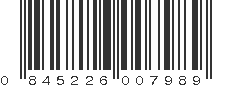 0 845226 007989